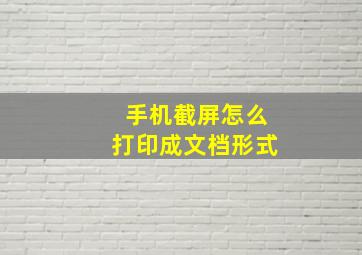 手机截屏怎么
打印成文档形式